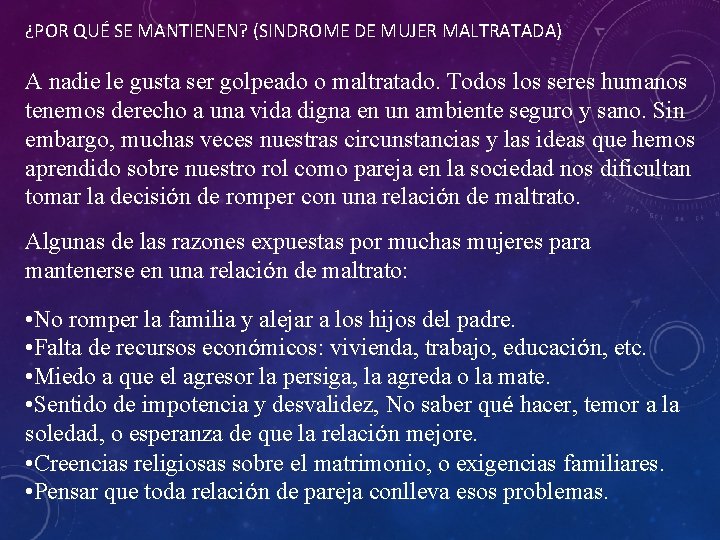 ¿POR QUÉ SE MANTIENEN? (SINDROME DE MUJER MALTRATADA)

A nadie le gusta ser golpeado o maltratado. Todos los seres humanos tenemos derecho a una vida digna en un ambiente seguro y sano. Sin embargo, muchas veces nuestras circunstancias y las ideas que hemos aprendido sobre nuestro rol como pareja en la sociedad nos dificultan tomar la decisión de romper con una relación de maltrato.

Algunas de las razones expuestas por muchas mujeres para mantenerse en una relación de maltrato:

•No romper la familia y alejar a los hijos del padre.
•Falta de recursos económicos: vivienda, trabajo, educación, etc.
•Miedo a que el agresor la persiga, la agreda o la mate.
•Sentido de impotencia y desvalidez, No saber qué hacer, temor a la soledad, o esperanza de que la relación mejore.
•Creencias religiosas sobre el matrimonio, o exigencias familiares.
•Pensar que toda relación de pareja conlleva esos problemas.